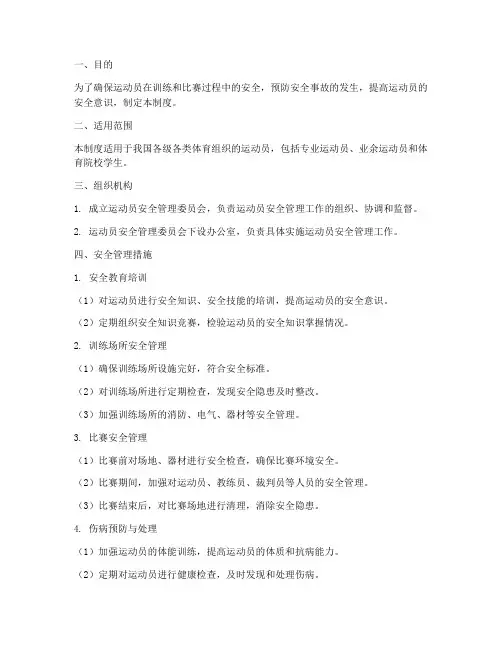 一、目的

为了确保运动员在训练和比赛过程中的安全，预防安全事故的发生，提高运动员的安全意识，制定本制度。

二、适用范围

本制度适用于我国各级各类体育组织的运动员，包括专业运动员、业余运动员和体育院校学生。

三、组织机构

1. 成立运动员安全管理委员会，负责运动员安全管理工作的组织、协调和监督。

2. 运动员安全管理委员会下设办公室，负责具体实施运动员安全管理工作。

四、安全管理措施

1. 安全教育培训

（1）对运动员进行安全知识、安全技能的培训，提高运动员的安全意识。

（2）定期组织安全知识竞赛，检验运动员的安全知识掌握情况。

2. 训练场所安全管理

（1）确保训练场所设施完好，符合安全标准。

（2）对训练场所进行定期检查，发现安全隐患及时整改。

（3）加强训练场所的消防、电气、器材等安全管理。

3. 比赛安全管理

（1）比赛前对场地、器材进行安全检查，确保比赛环境安全。

（2）比赛期间，加强对运动员、教练员、裁判员等人员的安全管理。

（3）比赛结束后，对比赛场地进行清理，消除安全隐患。

4. 伤病预防与处理

（1）加强运动员的体能训练，提高运动员的体质和抗病能力。

（2）定期对运动员进行健康检查，及时发现和处理伤病。